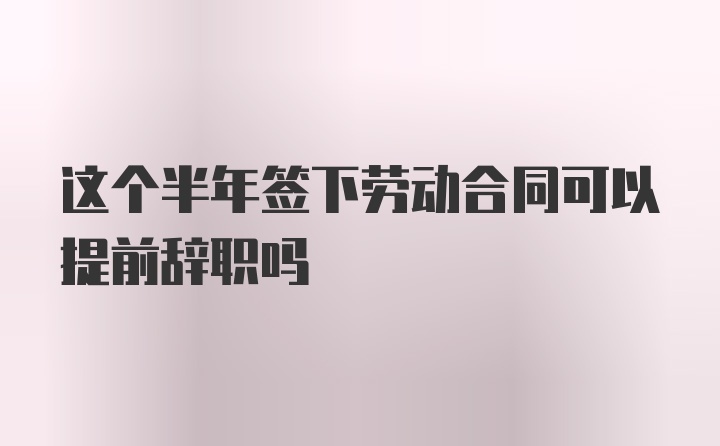 这个半年签下劳动合同可以提前辞职吗